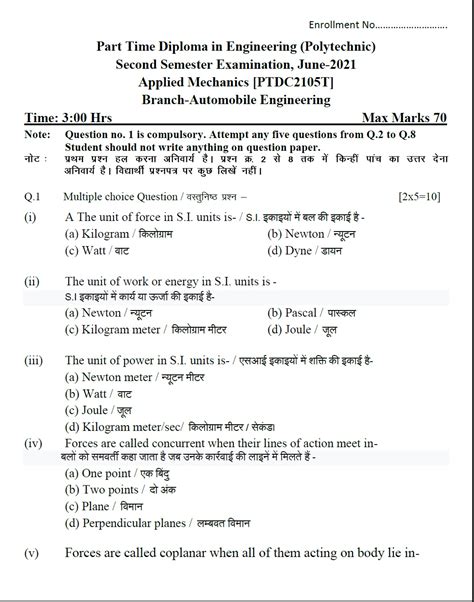 Enrollment No...........................

Part Time Diploma in Engineering (Polytechnic)
Second Semester Examination, June-2021
Applied Mechanics [PTDC2105T]
Branch-Automobile Engineering

Time: 3:00 Hrs Max Marks 70

Note: Question no. 1 is compulsory. Attempt any five questions from Q.2 to Q.8 Student should not write anything on question paper.
नोट : प्रथम प्रश्न हल करना अनिवार्य है। प्रश्न क्र. 2 से 8 तक में किन्हीं पांच का उत्तर देना अनिवार्य है। विद्यार्थी प्रश्नपत्र पर कुछ लिखें नहीं।

Q.1 Multiple choice Question / वस्तुनिष्ठ प्रश्न – [2x5=10]

(i) A The unit of force in S.I. units is- / S.I. इकाइयों में बल की इकाई है -
(a) Kilogram / किलोग्राम (b) Newton / न्यूटन
(c) Watt / वाट (d) Dyne / डायन

(ii) The unit of work or energy in S.I. units is -
S.I इकाइयों में कार्य या ऊर्जा की इकाई है-
(a) Newton / न्यूटन (b) Pascal / पास्कल
(c) Kilogram meter / किलोग्राम मीटर (d) Joule / जूल

(iii) The unit of power in S.I. units is- / एसआई इकाइयों में शक्ति की इकाई है-
(a) Newton meter / न्यूटन मीटर
(b) Watt / वाट
(c) Joule / जूल
(d) Kilogram meter/sec/ किलोग्राम मीटर / सेकंड।

(iv) Forces are called concurrent when their lines of action meet in-
बलों को समवर्ती कहा जाता है जब उनके कार्रवाई की लाइनें में मिलते हैं -
(a) One point / एक बिंदु
(b) Two points / दो अंक
(c) Plane / विमान
(d) Perpendicular planes / लम्बवत विमान

(v) Forces are called coplanar when all of them acting on body lie in-